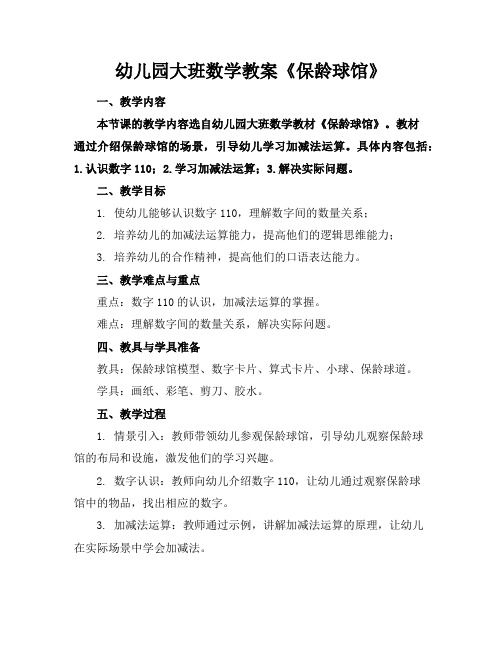 幼儿园大班数学教案《保龄球馆》

一、教学内容

本节课的教学内容选自幼儿园大班数学教材《保龄球馆》。教材通过介绍保龄球馆的场景，引导幼儿学习加减法运算。具体内容包括：1. 认识数字 110；2. 学习加减法运算；3. 解决实际问题。

二、教学目标

1. 使幼儿能够认识数字 110，理解数字间的数量关系；

2. 培养幼儿的加减法运算能力，提高他们的逻辑思维能力；

3. 培养幼儿的合作精神，提高他们的口语表达能力。

三、教学难点与重点

重点：数字 110 的认识，加减法运算的掌握。

难点：理解数字间的数量关系，解决实际问题。

四、教具与学具准备

教具：保龄球馆模型、数字卡片、算式卡片、小球、保龄球道。

学具：画纸、彩笔、剪刀、胶水。

五、教学过程

1. 情景引入：教师带领幼儿参观保龄球馆，引导幼儿观察保龄球馆的布局和设施，激发他们的学习兴趣。

2. 数字认识：教师向幼儿介绍数字 110，让幼儿通过观察保龄球馆中的物品，找出相应的数字。

3. 加减法运算：教师通过示例，讲解加减法运算的原理，让幼儿在实际场景中学会加减法。